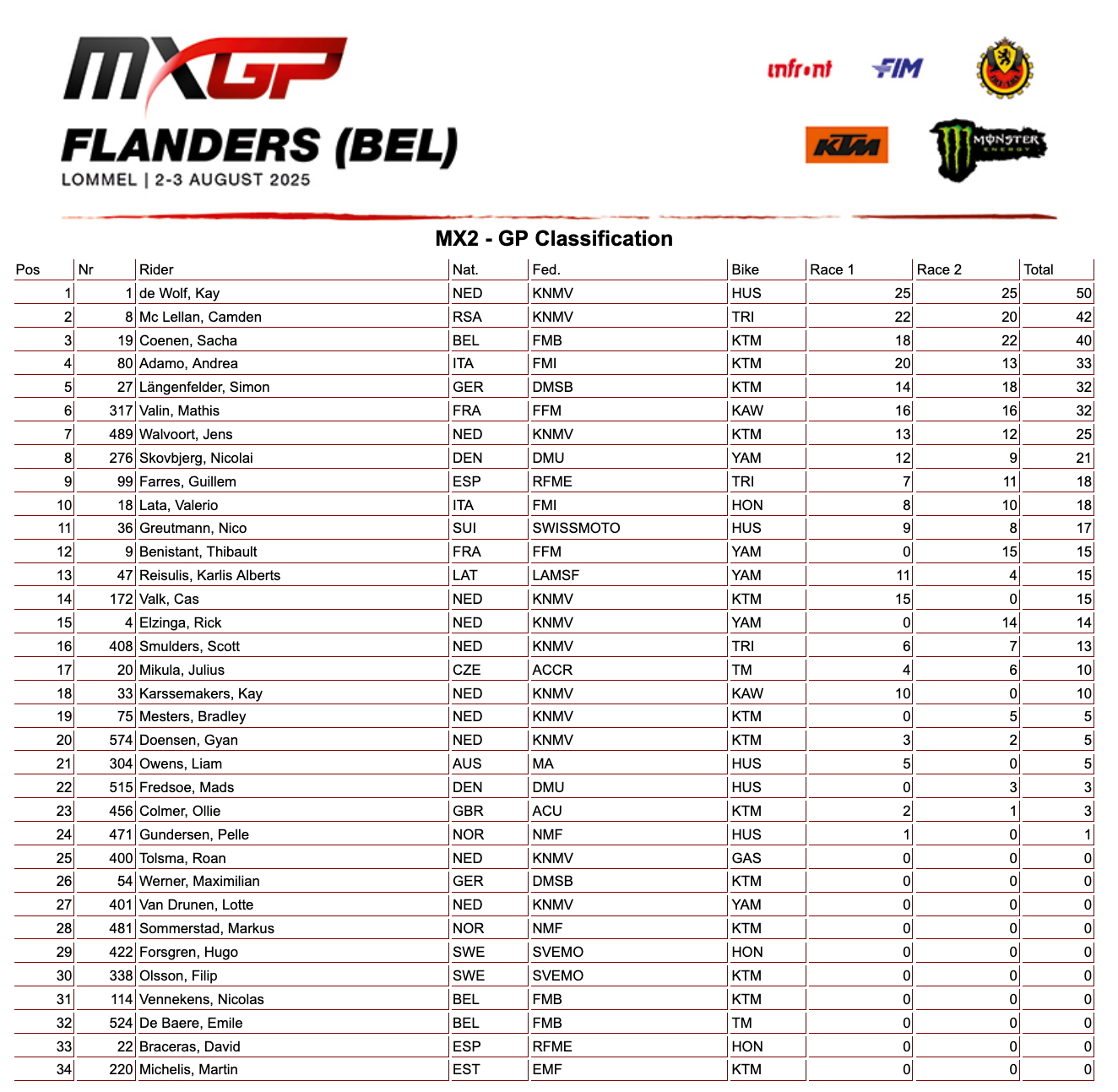 MXGP
FLANDERS (BEL)
LOMMEL | 2-3 AUGUST 2025

infront FIM KTM MONSTER ENERGY

MX2 - GP Classification

| Pos | Nr | Rider | Nat. | Fed. | Bike | Race 1 | Race 2 | Total |
|---|---|---|---|---|---|---|---|---|
| 1 | 1 | de Wolf, Kay | NED | KNMV | HUS | 25 | 25 | 50 |
| 2 | 8 | Mc Lellan, Camden | RSA | KNMV | TRI | 22 | 20 | 42 |
| 3 | 19 | Coenen, Sacha | BEL | FMB | KTM | 18 | 22 | 40 |
| 4 | 80 | Adamo, Andrea | ITA | FMI | KTM | 20 | 13 | 33 |
| 5 | 27 | Längenfelder, Simon | GER | DMSB | KTM | 14 | 18 | 32 |
| 6 | 317 | Valin, Mathis | FRA | FFM | KAW | 16 | 16 | 32 |
| 7 | 489 | Walvoort, Jens | NED | KNMV | KTM | 13 | 12 | 25 |
| 8 | 276 | Skovbjerg, Nicolai | DEN | DMU | YAM | 12 | 9 | 21 |
| 9 | 99 | Farres, Guillem | ESP | RFME | TRI | 7 | 11 | 18 |
| 10 | 18 | Lata, Valerio | ITA | FMI | HON | 8 | 10 | 18 |
| 11 | 36 | Greutmann, Nico | SUI | SWISSMOTO | HUS | 9 | 8 | 17 |
| 12 | 9 | Benistant, Thibault | FRA | FFM | YAM | 0 | 15 | 15 |
| 13 | 47 | Reisulis, Karlis Alberts | LAT | LAMSF | YAM | 11 | 4 | 15 |
| 14 | 172 | Valk, Cas | NED | KNMV | KTM | 15 | 0 | 15 |
| 15 | 4 | Elzinga, Rick | NED | KNMV | YAM | 0 | 14 | 14 |
| 16 | 408 | Smulders, Scott | NED | KNMV | TRI | 6 | 7 | 13 |
| 17 | 20 | Mikula, Julius | CZE | ACCR | TM | 4 | 6 | 10 |
| 18 | 33 | Karssemakers, Kay | NED | KNMV | KAW | 10 | 0 | 10 |
| 19 | 75 | Mesters, Bradley | NED | KNMV | KTM | 0 | 5 | 5 |
| 20 | 574 | Doensen, Gyan | NED | KNMV | KTM | 3 | 2 | 5 |
| 21 | 304 | Owens, Liam | AUS | MA | HUS | 5 | 0 | 5 |
| 22 | 515 | Fredsoe, Mads | DEN | DMU | HUS | 0 | 3 | 3 |
| 23 | 456 | Colmer, Ollie | GBR | ACU | KTM | 2 | 1 | 3 |
| 24 | 471 | Gundersen, Pelle | NOR | NMF | HUS | 1 | 0 | 1 |
| 25 | 400 | Tolsma, Roan | NED | KNMV | GAS | 0 | 0 | 0 |
| 26 | 54 | Werner, Maximilian | GER | DMSB | KTM | 0 | 0 | 0 |
| 27 | 401 | Van Drunen, Lotte | NED | KNMV | YAM | 0 | 0 | 0 |
| 28 | 481 | Sommerstad, Markus | NOR | NMF | KTM | 0 | 0 | 0 |
| 29 | 422 | Forsgren, Hugo | SWE | SVEMO | HON | 0 | 0 | 0 |
| 30 | 338 | Olsson, Filip | SWE | SVEMO | KTM | 0 | 0 | 0 |
| 31 | 114 | Vennekens, Nicolas | BEL | FMB | KTM | 0 | 0 | 0 |
| 32 | 524 | De Baere, Emile | BEL | FMB | TM | 0 | 0 | 0 |
| 33 | 22 | Braceras, David | ESP | RFME | HON | 0 | 0 | 0 |
| 34 | 220 | Michelis, Martin | EST | EMF | KTM | 0 | 0 | 0 |